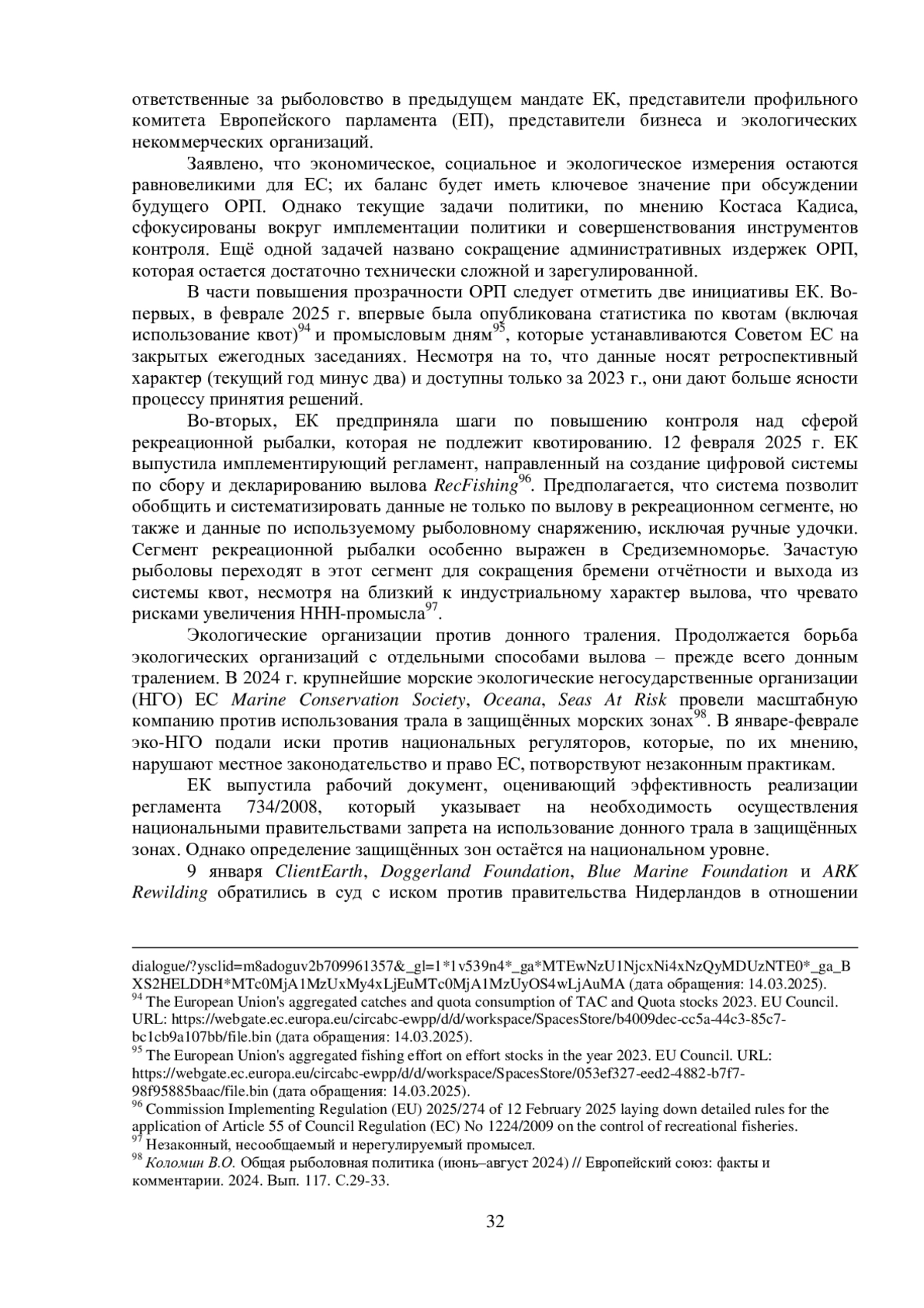 ответственные за рыболовство в предыдущем мандате ЕК, представители профильного комитета Европейского парламента (ЕП), представители бизнеса и экологических некоммерческих организаций.

Заявлено, что экономическое, социальное и экологическое измерения остаются равновеликими для ЕС; их баланс будет иметь ключевое значение при обсуждении будущего ОРП. Однако текущие задачи политики, по мнению Костаса Кадиса, сфокусированы вокруг имплементации политики и совершенствования инструментов контроля. Ещё одной задачей названо сокращение административных издержек ОРП, которая остается достаточно технически сложной и зарегулированной.

В части повышения прозрачности ОРП следует отметить две инициативы ЕК. Во-первых, в феврале 2025 г. впервые была опубликована статистика по квотам (включая использование квот)$^{94}$ и промысловым дням$^{95}$, которые устанавливаются Советом ЕС на закрытых ежегодных заседаниях. Несмотря на то, что данные носят ретроспективный характер (текущий год минус два) и доступны только за 2023 г., они дают больше ясности процессу принятия решений.

Во-вторых, ЕК предприняла шаги по повышению контроля над сферой рекреационной рыбалки, которая не подлежит квотированию. 12 февраля 2025 г. ЕК выпустила имплементирующий регламент, направленный на создание цифровой системы по сбору и декларированию вылова RecFishing$^{96}$. Предполагается, что система позволит обобщить и систематизировать данные не только по вылову в рекреационном сегменте, но также и данные по используемому рыболовному снаряжению, исключая ручные удочки. Сегмент рекреационной рыбалки особенно выражен в Средиземноморье. Зачастую рыболовы переходят в этот сегмент для сокращения бремени отчётности и выхода из системы квот, несмотря на близкий к индустриальному характер вылова, что чревато рисками увеличения ННН-промысла$^{97}$.

Экологические организации против донного траления. Продолжается борьба экологических организаций с отдельными способами вылова – прежде всего донным тралением. В 2024 г. крупнейшие морские экологические негосударственные организации (НГО) ЕС Marine Conservation Society, Oceana, Seas At Risk провели масштабную компанию против использования трала в защищённых морских зонах$^{98}$. В январе-феврале эко-НГО подали иски против национальных регуляторов, которые, по их мнению, нарушают местное законодательство и право ЕС, потворствуют незаконным практикам.

ЕК выпустила рабочий документ, оценивающий эффективность реализации регламента 734/2008, который указывает на необходимость осуществления национальными правительствами запрета на использование донного трала в защищённых зонах. Однако определение защищённых зон остаётся на национальном уровне.

9 января ClientEarth, Doggerland Foundation, Blue Marine Foundation и ARK Rewilding обратились в суд с иском против правительства Нидерландов в отношении

dialogue/?ysclid=m8adoguv2b709961357&_gl=1*1v539n4*_ga*MTEwNzU1NjcxNi4xNzQyMDUzNTE0*_ga_BXS2HELDDH*MTc0MjA1MzUxMy4xLjEuMTc0MjA1MzUyOS4wLjAuMA (дата обращения: 14.03.2025).
$^{94}$ The European Union's aggregated catches and quota consumption of TAC and Quota stocks 2023. EU Council. URL: https://webgate.ec.europa.eu/circabc-ewpp/d/d/workspace/SpacesStore/b4009dec-cc5a-44c3-85c7-bc1cb9a107bb/file.bin (дата обращения: 14.03.2025).
$^{95}$ The European Union's aggregated fishing effort on effort stocks in the year 2023. EU Council. URL: https://webgate.ec.europa.eu/circabc-ewpp/d/d/workspace/SpacesStore/053ef327-eed2-4882-b7f7-98f95885baac/file.bin (дата обращения: 14.03.2025).
$^{96}$ Commission Implementing Regulation (EU) 2025/274 of 12 February 2025 laying down detailed rules for the application of Article 55 of Council Regulation (EC) No 1224/2009 on the control of recreational fisheries.
$^{97}$ Незаконный, несообщаемый и нерегулируемый промысел.
$^{98}$ Коломин В.О. Общая рыболовная политика (июнь–август 2024) // Европейский союз: факты и комментарии. 2024. Вып. 117. С.29-33.

32